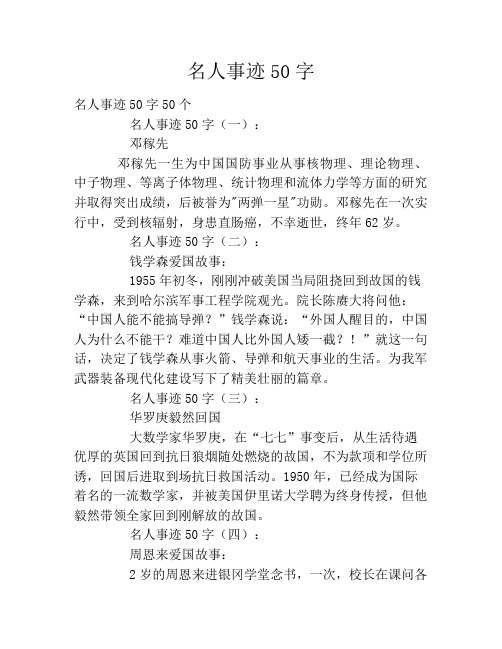 名人事迹50字

名人事迹50字50个

名人事迹50字（一）：

邓稼先

邓稼先一生为中国国防事业从事核物理、理论物理、中子物理、等离子体物理、统计物理和流体力学等方面的研究并取得突出成绩，后被誉为"两弹一星"功勋。邓稼先在一次实行中，受到核辐射，身患直肠癌，不幸逝世，终年62岁。

名人事迹50字（二）：

钱学森爱国故事：

1955年初冬，刚刚冲破美国当局阻挠回到故国的钱学森，来到哈尔滨军事工程学院观光。院长陈赓大将问他：“中国人能不能搞导弹？”钱学森说：“外国人醒目的，中国人为什么不能干？难道中国人比外国人矮一截？！”就这一句话，决定了钱学森从事火箭、导弹和航天事业的生活。为我军武器装备现代化建设写下了精美壮丽的篇章。

名人事迹50字（三）：

华罗庚毅然回国

大数学家华罗庚，在“七七”事变后，从生活待遇优厚的英国回到抗日狼烟随处燃烧的故国，不为款项和学位所诱，回国后进取到场抗日救国活动。1950年，已经成为国际着名的一流数学家，并被美国伊里诺大学聘为终身传授，但他毅然带领全家回到刚解放的故国。

名人事迹50字（四）：

周恩来爱国故事：

2岁的周恩来进银冈学堂念书，一次，校长在课问各